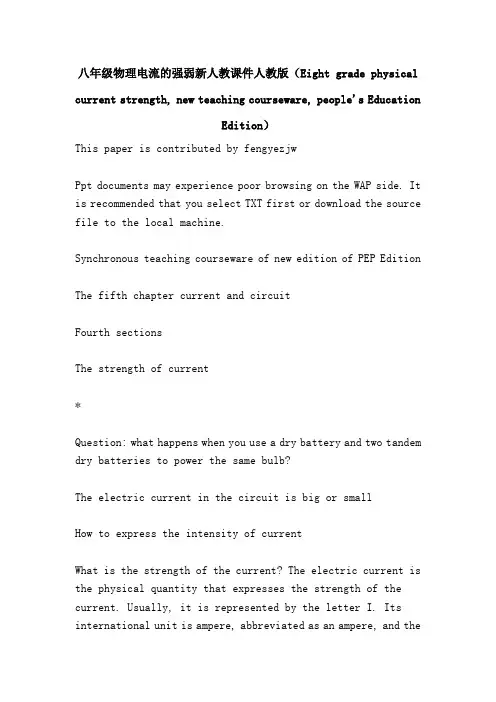 八年级物理电流的强弱新人教课件人教版（Eight grade physical current strength, new teaching courseware, people's Education Edition）

This paper is contributed by fengyezjw

Ppt documents may experience poor browsing on the WAP side. It is recommended that you select TXT first or download the source file to the local machine.

Synchronous teaching courseware of new edition of PEP Edition

The fifth chapter current and circuit

Fourth sections

The strength of current

*

Question: what happens when you use a dry battery and two tandem dry batteries to power the same bulb?

The electric current in the circuit is big or small

How to express the intensity of current

What is the strength of the current? The electric current is the physical quantity that expresses the strength of the current. Usually, it is represented by the letter I. Its international unit is ampere, abbreviated as an ampere, and the